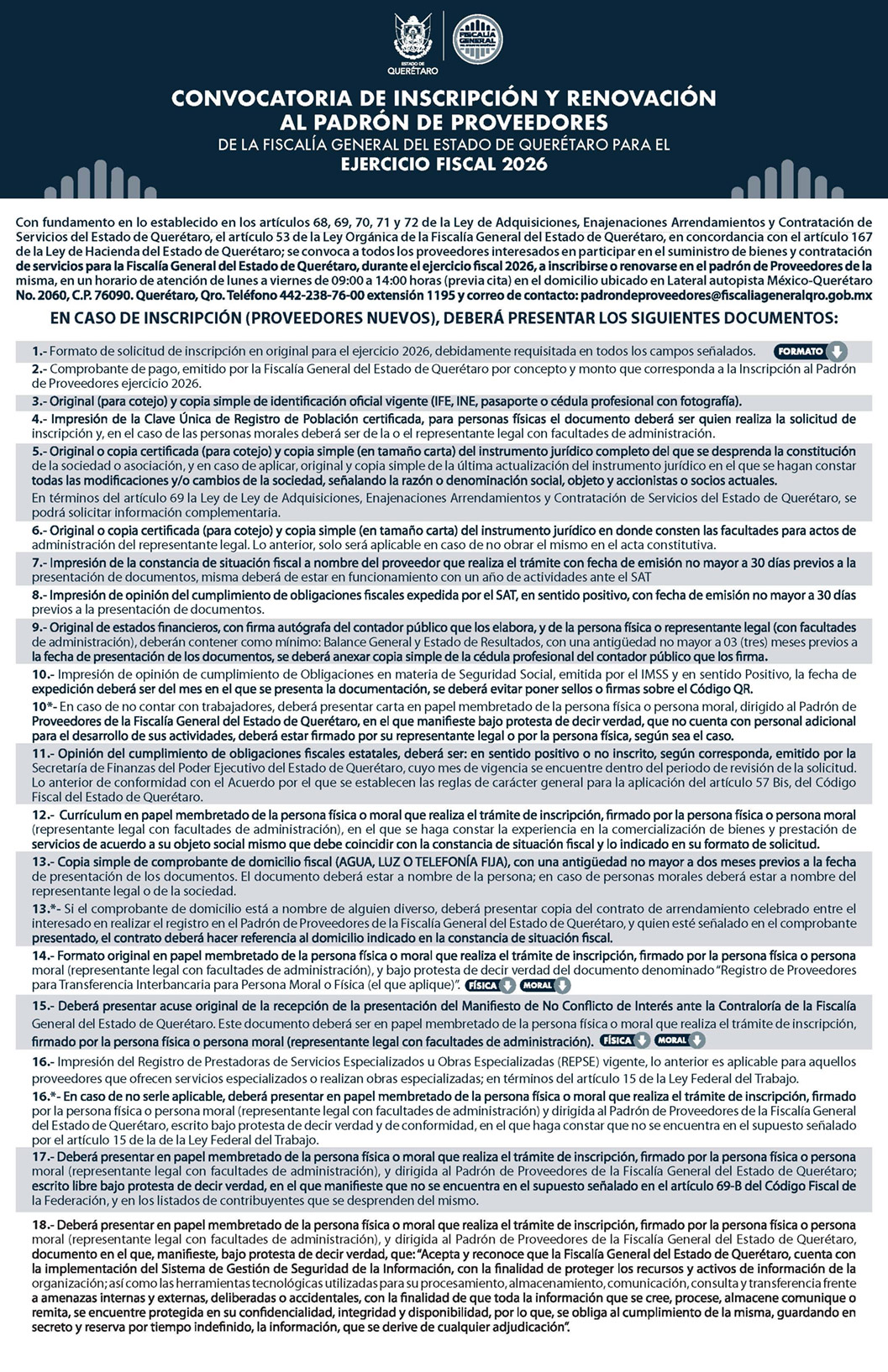 ESTADO DE QUERÉTARO

FISCALÍA GENERAL

CONVOCATORIA DE INSCRIPCIÓN Y RENOVACIÓN AL PADRÓN DE PROVEEDORES
DE LA FISCALÍA GENERAL DEL ESTADO DE QUERÉTARO PARA EL
EJERCICIO FISCAL 2026

Con fundamento en lo establecido en los artículos 68, 69, 70, 71 y 72 de la Ley de Adquisiciones, Enajenaciones Arrendamientos y Contratación de Servicios del Estado de Querétaro, el artículo 53 de la Ley Orgánica de la Fiscalía General del Estado de Querétaro, en concordancia con el artículo 167 de la Ley de Hacienda del Estado de Querétaro; se convoca a todos los proveedores interesados en participar en el suministro de bienes y contratación de servicios para la Fiscalía General del Estado de Querétaro, durante el ejercicio fiscal 2026, a inscribirse o renovarse en el padrón de Proveedores de la misma, en un horario de atención de lunes a viernes de 09:00 a 14:00 horas (previa cita) en el domicilio ubicado en Lateral autopista México-Querétaro No. 2060, C.P. 76090. Querétaro, Qro. Teléfono 442-238-76-00 extensión 1195 y correo de contacto: padrondeproveedores@fiscaliageneralqro.gob.mx

EN CASO DE INSCRIPCIÓN (PROVEEDORES NUEVOS), DEBERÁ PRESENTAR LOS SIGUIENTES DOCUMENTOS:

1.- Formato de solicitud de inscripción en original para el ejercicio 2026, debidamente requisitada en todos los campos señalados. FORMATO

2.- Comprobante de pago, emitido por la Fiscalía General del Estado de Querétaro por concepto y monto que corresponda a la Inscripción al Padrón de Proveedores ejercicio 2026.

3.- Original (para cotejo) y copia simple de identificación oficial vigente (IFE, INE, pasaporte o cédula profesional con fotografía).

4.- Impresión de la Clave Única de Registro de Población certificada, para personas físicas el documento deberá ser quien realiza la solicitud de inscripción y, en el caso de las personas morales deberá ser de la o el representante legal con facultades de administración.

5.- Original o copia certificada (para cotejo) y copia simple (en tamaño carta) del instrumento jurídico completo del que se desprenda la constitución de la sociedad o asociación, y en caso de aplicar, original y copia simple de la última actualización del instrumento jurídico en el que se hagan constar todas las modificaciones y/o cambios de la sociedad, señalando la razón o denominación social, objeto y accionistas o socios actuales.
En términos del artículo 69 la Ley de Ley de Adquisiciones, Enajenaciones Arrendamientos y Contratación de Servicios del Estado de Querétaro, se podrá solicitar información complementaria.

6.- Original o copia certificada (para cotejo) y copia simple (en tamaño carta) del instrumento jurídico en donde consten las facultades para actos de administración del representante legal. Lo anterior, solo será aplicable en caso de no obrar el mismo en el acta constitutiva.

7.- Impresión de la constancia de situación fiscal a nombre del proveedor que realiza el trámite con fecha de emisión no mayor a 30 días previos a la presentación de documentos, misma deberá de estar en funcionamiento con un año de actividades ante el SAT

8.- Impresión de opinión del cumplimiento de obligaciones fiscales expedida por el SAT, en sentido positivo, con fecha de emisión no mayor a 30 días previos a la presentación de documentos.

9.- Original de estados financieros, con firma autógrafa del contador público que los elabora, y de la persona física o representante legal (con facultades de administración), deberán contener como mínimo: Balance General y Estado de Resultados, con una antigüedad no mayor a 03 (tres) meses previos a la fecha de presentación de los documentos, se deberá anexar copia simple de la cédula profesional del contador público que los firma.

10.- Impresión de opinión de cumplimiento de Obligaciones en materia de Seguridad Social, emitida por el IMSS y en sentido Positivo, la fecha de expedición deberá ser del mes en el que se presenta la documentación, se deberá evitar poner sellos o firmas sobre el Código QR.

10*- En caso de no contar con trabajadores, deberá presentar carta en papel membretado de la persona física o persona moral, dirigido al Padrón de Proveedores de la Fiscalía General del Estado de Querétaro, en el que manifieste bajo protesta de decir verdad, que no cuenta con personal adicional para el desarrollo de sus actividades, deberá estar firmado por su representante legal o por la persona física, según sea el caso.

11.- Opinión del cumplimiento de obligaciones fiscales estatales, deberá ser: en sentido positivo o no inscrito, según corresponda, emitido por la Secretaría de Finanzas del Poder Ejecutivo del Estado de Querétaro, cuyo mes de vigencia se encuentre dentro del periodo de revisión de la solicitud. Lo anterior de conformidad con el Acuerdo por el que se establecen las reglas de carácter general para la aplicación del artículo 57 Bis, del Código Fiscal del Estado de Querétaro.

12.- Currículum en papel membretado de la persona física o moral que realiza el trámite de inscripción, firmado por la persona física o persona moral (representante legal con facultades de administración), en el que se haga constar la experiencia en la comercialización de bienes y prestación de servicios de acuerdo a su objeto social mismo que debe coincidir con la constancia de situación fiscal y lo indicado en su formato de solicitud.

13.- Copia simple de comprobante de domicilio fiscal (AGUA, LUZ O TELEFONÍA FIJA), con una antigüedad no mayor a dos meses previos a la fecha de presentación de los documentos. El documento deberá estar a nombre de la persona; en caso de personas morales deberá estar a nombre del representante legal o de la sociedad.

13.*- Si el comprobante de domicilio está a nombre de alguien diverso, deberá presentar copia del contrato de arrendamiento celebrado entre el interesado en realizar el registro en el Padrón de Proveedores de la Fiscalía General del Estado de Querétaro, y quien esté señalado en el comprobante presentado, el contrato deberá hacer referencia al domicilio indicado en la constancia de situación fiscal.

14.- Formato original en papel membretado de la persona física o moral que realiza el trámite de inscripción, firmado por la persona física o persona moral (representante legal con facultades de administración), y bajo protesta de decir verdad del documento denominado "Registro de Proveedores para Transferencia Interbancaria para Persona Moral o Física (el que aplique)". FÍSICA MORAL

15.- Deberá presentar acuse original de la recepción de la presentación del Manifiesto de No Conflicto de Interés ante la Contraloría de la Fiscalía General del Estado de Querétaro. Este documento deberá ser en papel membretado de la persona física o moral que realiza el trámite de inscripción, firmado por la persona física o persona moral (representante legal con facultades de administración). FÍSICA MORAL

16.- Impresión del Registro de Prestadoras de Servicios Especializados u Obras Especializadas (REPSE) vigente, lo anterior es aplicable para aquellos proveedores que ofrecen servicios especializados o realizan obras especializadas; en términos del artículo 15 de la Ley Federal del Trabajo.

16.*- En caso de no serle aplicable, deberá presentar en papel membretado de la persona física o moral que realiza el trámite de inscripción, firmado por la persona física o persona moral (representante legal con facultades de administración) y dirigida al Padrón de Proveedores de la Fiscalía General del Estado de Querétaro, escrito bajo protesta de decir verdad y de conformidad, en el que haga constar que no se encuentra en el supuesto señalado por el artículo 15 de la de la Ley Federal del Trabajo.

17.- Deberá presentar en papel membretado de la persona física o moral que realiza el trámite de inscripción, firmado por la persona física o persona moral (representante legal con facultades de administración), y dirigida al Padrón de Proveedores de la Fiscalía General del Estado de Querétaro; escrito libre bajo protesta de decir verdad, en el que manifieste que no se encuentra en el supuesto señalado en el artículo 69-B del Código Fiscal de la Federación, y en los listados de contribuyentes que se desprenden del mismo.

18.- Deberá presentar en papel membretado de la persona física o moral que realiza el trámite de inscripción, firmado por la persona física o persona moral (representante legal con facultades de administración), y dirigida al Padrón de Proveedores de la Fiscalía General del Estado de Querétaro, documento en el que, manifieste, bajo protesta de decir verdad, que: "Acepta y reconoce que la Fiscalía General del Estado de Querétaro, cuenta con la implementación del Sistema de Gestión de Seguridad de la Información, con la finalidad de proteger los recursos y activos de información de la organización; así como las herramientas tecnológicas utilizadas para su procesamiento, almacenamiento, comunicación, consulta y transferencia frente a amenazas internas y externas, deliberadas o accidentales, con la finalidad de que toda la información que se cree, procese, almacene comunique o remita, se encuentre protegida en su confidencialidad, integridad y disponibilidad, por lo que, se obliga al cumplimiento de la misma, guardando en secreto y reserva por tiempo indefinido, la información, que se derive de cualquier adjudicación".